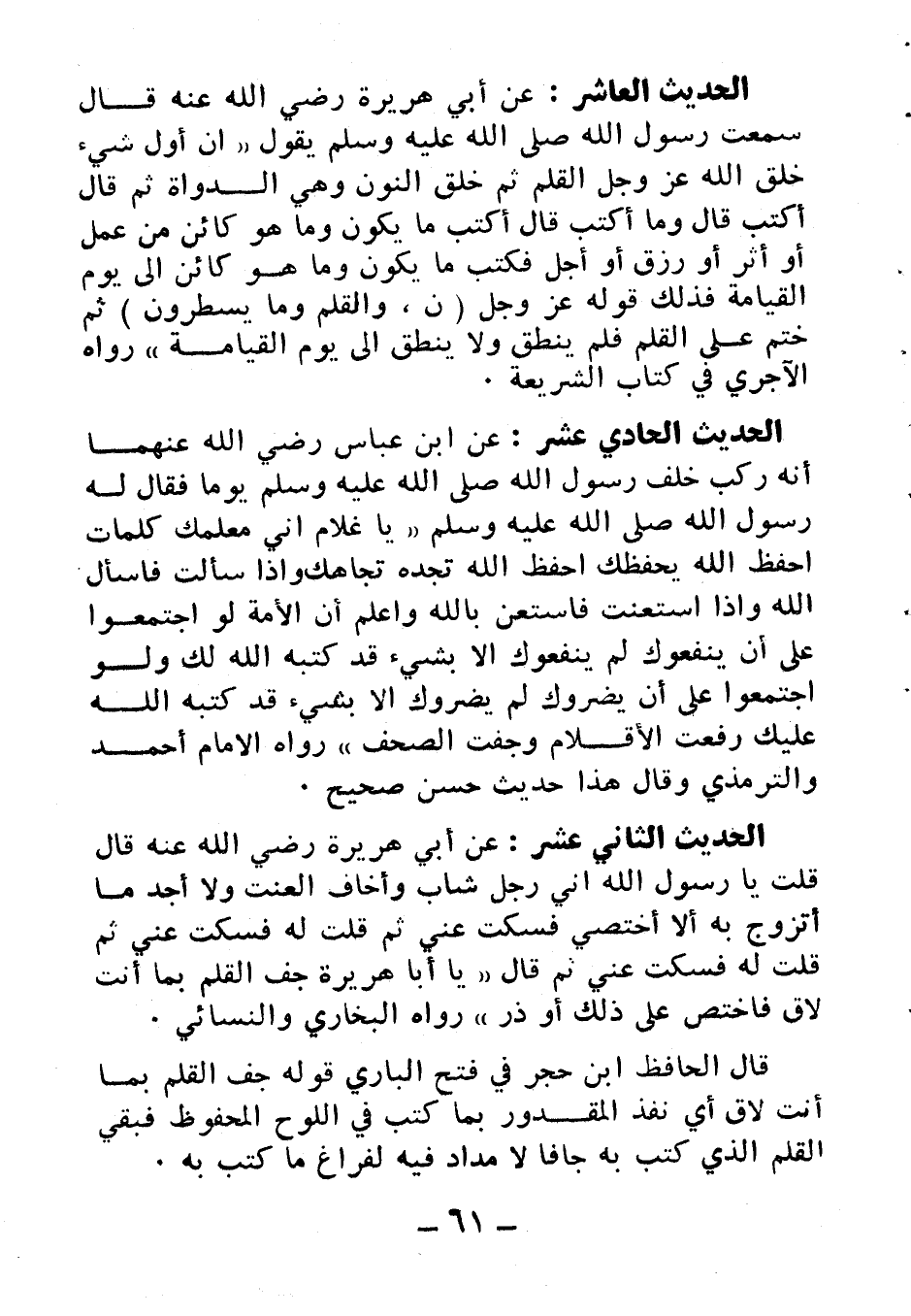 الحديث العاشر : عن أبي هريرة رضي الله عنه قال سمعت رسول الله صلى الله عليه وسلم يقول « ان أول شيء خلق الله عز وجل القلم ثم خلق النون وهي الدواة ثم قال أكتب قال وما أكتب قال أكتب ما يكون وما هو كائن من عمل أو أثر أو رزق أو أجل فكتب ما يكون وما هو كائن الى يوم القيامة فذلك قوله عز وجل ( ن ، والقلم وما يسطرون ) ثم ختم على القلم فلم ينطق ولا ينطق الى يوم القيامة » رواه الآجري في كتاب الشريعة .

الحديث الحادي عشر : عن ابن عباس رضي الله عنهما أنه ركب خلف رسول الله صلى الله عليه وسلم يوما فقال له رسول الله صلى الله عليه وسلم « يا غلام اني معلمك كلمات احفظ الله يحفظك احفظ الله تجده تجاهك واذا سألت فاسأل الله واذا استعنت فاستعن بالله واعلم أن الأمة لو اجتمعوا على أن ينفعوك لم ينفعوك الا بشيء قد كتبه الله لك ولو اجتمعوا على أن يضروك لم يضروك الا بشيء قد كتبه الله عليك رفعت الأقلام وجفت الصحف » رواه الامام أحمد والترمذي وقال هذا حديث حسن صحيح .

الحديث الثاني عشر : عن أبي هريرة رضي الله عنه قال قلت يا رسول الله اني رجل شاب وأخاف العنت ولا أجد ما أتزوج به ألا أختصي فسكت عني ثم قلت له فسكت عني ثم قلت له فسكت عني ثم قال « يا أبا هريرة جف القلم بما أنت لاق فاختص على ذلك أو ذر » رواه البخاري والنسائي .

قال الحافظ ابن حجر في فتح الباري قوله جف القلم بما أنت لاق أي نفذ المقدور بما كتب في اللوح المحفوظ فبقي القلم الذي كتب به جافا لا مداد فيه لفراغ ما كتب به .

— ٦١ —